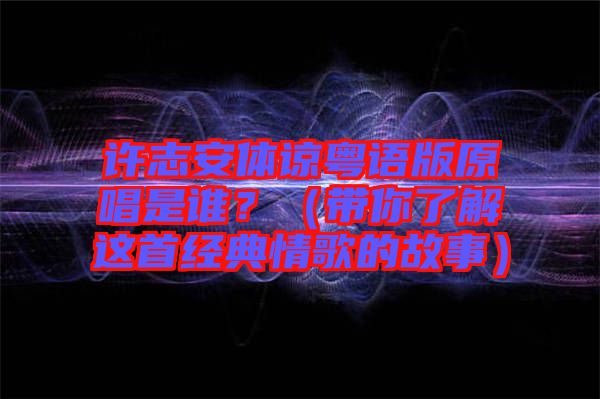 许志安体谅粤语版原唱是谁？（带你了解这首经典情歌的故事）